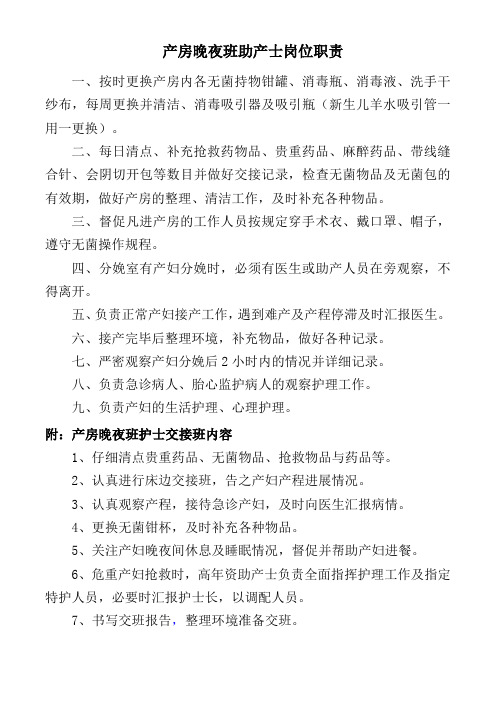 产房晚夜班助产士岗位职责

一、按时更换产房内各无菌持物钳罐、消毒瓶、消毒液、洗手干纱布，每周更换并清洁、消毒吸引器及吸引瓶（新生儿羊水吸引管一用一更换）。

二、每日清点、补充抢救药物品、贵重药品、麻醉药品、带线缝合针、会阴切开包等数目并做好交接记录，检查无菌物品及无菌包的有效期，做好产房的整理、清洁工作，及时补充各种物品。

三、督促凡进产房的工作人员按规定穿手术衣、戴口罩、帽子，遵守无菌操作规程。

四、分娩室有产妇分娩时，必须有医生或助产人员在旁观察，不得离开。

五、负责正常产妇接产工作，遇到难产及产程停滞及时汇报医生。

六、接产完毕后整理环境，补充物品，做好各种记录。

七、严密观察产妇分娩后 2 小时内的情况并详细记录。

八、负责急诊病人、胎心监护病人的观察护理工作。

九、负责产妇的生活护理、心理护理。

附：产房晚夜班护士交接班内容

1、仔细清点贵重药品、无菌物品、抢救物品与药品等。

2、认真进行床边交接班，告之产妇产程进展情况。

3、认真观察产程，接待急诊产妇，及时向医生汇报病情。

4、更换无菌钳杯，及时补充各种物品。

5、关注产妇晚夜间休息及睡眠情况，督促并帮助产妇进餐。

6、危重产妇抢救时，高年资助产士负责全面指挥护理工作及指定特护人员，必要时汇报护士长，以调配人员。

7、书写交班报告，整理环境准备交班。